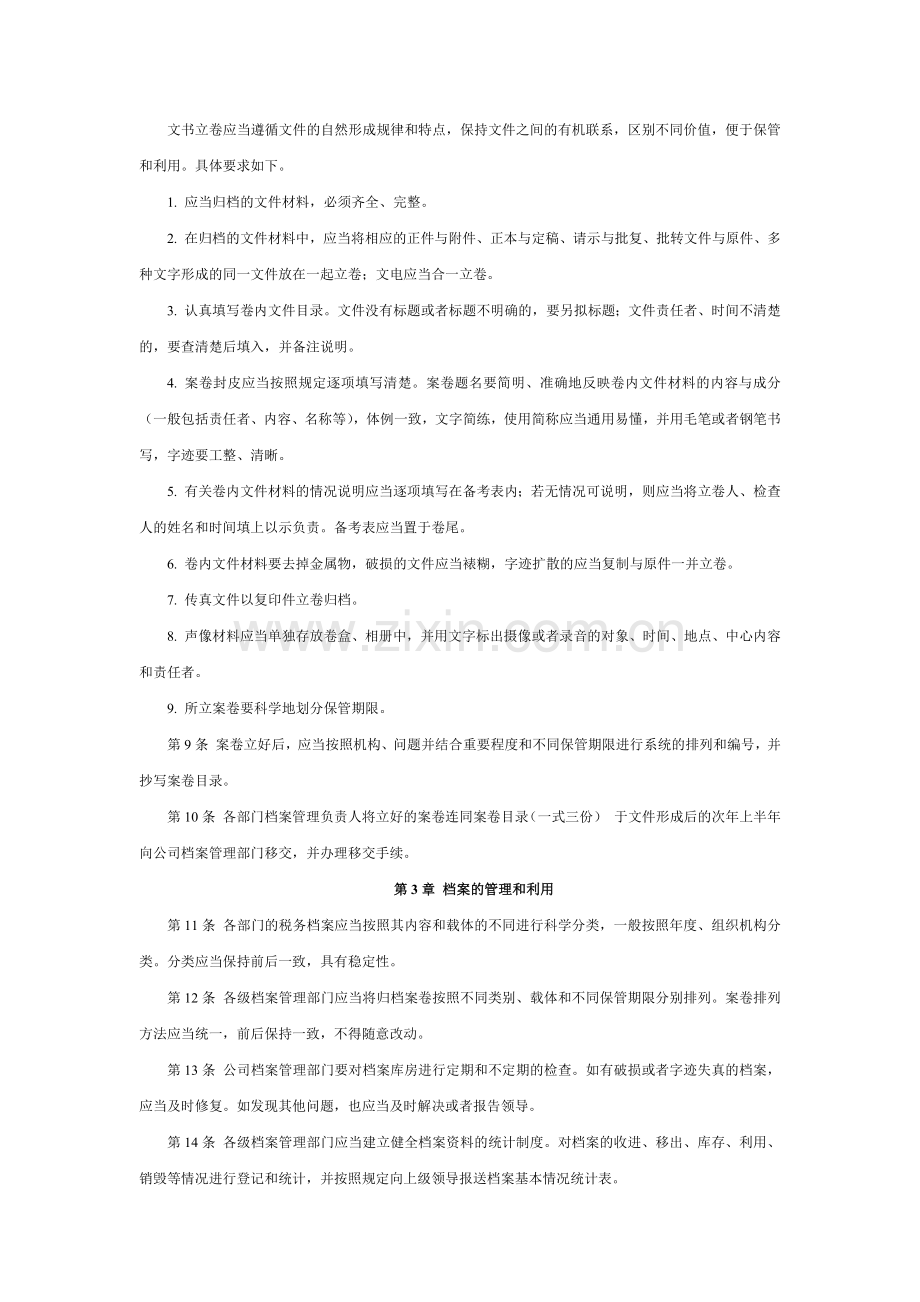 文书立卷应当遵循文件的自然形成规律和特点，保持文件之间的有机联系，区别不同价值，便于保管和利用。具体要求如下。

1.应当归档的文件材料，必须齐全、完整。

2.在归档的文件材料中，应当将相应的正件与附件、正本与定稿、请示与批复、批转文件与原件、多种文字形成的同一文件放在一起立卷；文电应当合一立卷。

3.认真填写卷内文件目录。文件没有标题或者标题不明确的，要另拟标题；文件责任者、时间不清楚的，要查清楚后填入，并备注说明。

4.案卷封皮应当按照规定逐项填写清楚。案卷题名要简明、准确地反映卷内文件材料的内容与成分（一般包括责任者、内容、名称等），体例一致，文字简练，使用简称应当通用易懂，并用毛笔或者钢笔书写，字迹要工整、清晰。

5.有关卷内文件材料的情况说明应当逐项填写在备考表内；若无情况可说明，则应当将立卷人、检查人的姓名和时间填上以示负责。备考表应当置于卷尾。

6.卷内文件材料要去掉金属物，破损的文件应当裱糊，字迹扩散的应当复制与原件一并立卷。

7.传真文件以复印件立卷归档。

8.声像材料应当单独存放卷盒、相册中，并用文字标出摄像或者录音的对象、时间、地点、中心内容和责任者。

9.所立案卷要科学地划分保管期限。

第9条 案卷立好后，应当按照机构、问题并结合重要程度和不同保管期限进行系统的排列和编号，并抄写案卷目录。

第10条 各部门档案管理负责人将立好的案卷连同案卷目录（一式三份） 于文件形成后的次年上半年向公司档案管理部门移交，并办理移交手续。

第3章 档案的管理和利用

第11条 各部门的税务档案应当按照其内容和载体的不同进行科学分类，一般按照年度、组织机构分类。分类应当保持前后一致，具有稳定性。

第12条 各级档案管理部门应当将归档案卷按照不同类别、载体和不同保管期限分别排列。案卷排列方法应当统一，前后保持一致，不得随意改动。

第13条 公司档案管理部门要对档案库房进行定期和不定期的检查。如有破损或者字迹失真的档案，应当及时修复。如发现其他问题，也应当及时解决或者报告领导。

第14条 各级档案管理部门应当建立健全档案资料的统计制度。对档案的收进、移出、库存、利用、销毁等情况进行登记和统计，并按照规定向上级领导报送档案基本情况统计表。

www.zixin.com.cn